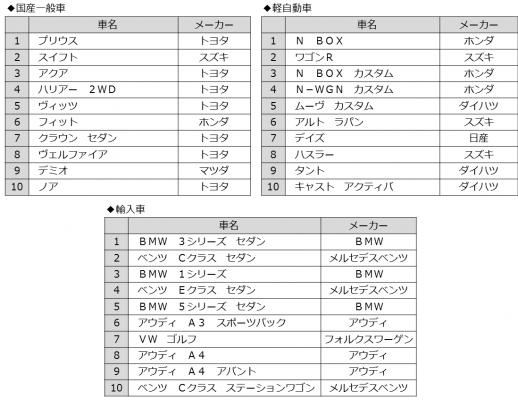 ◆国産一般車

| | 車名 | メーカー |
|---|---|---|
| 1 | プリウス | トヨタ |
| 2 | スイフト | スズキ |
| 3 | アクア | トヨタ |
| 4 | ハリアー　2WD | トヨタ |
| 5 | ヴィッツ | トヨタ |
| 6 | フィット | ホンダ |
| 7 | クラウン　セダン | トヨタ |
| 8 | ヴェルファイア | トヨタ |
| 9 | デミオ | マツダ |
| 10 | ノア | トヨタ |

◆軽自動車

| | 車名 | メーカー |
|---|---|---|
| 1 | N　BOX | ホンダ |
| 2 | ワゴンR | スズキ |
| 3 | N　BOX　カスタム | ホンダ |
| 4 | N-WGN　カスタム | ホンダ |
| 5 | ムーヴ　カスタム | ダイハツ |
| 6 | アルト　ラパン | スズキ |
| 7 | デイズ | 日産 |
| 8 | ハスラー | スズキ |
| 9 | タント | ダイハツ |
| 10 | キャスト　アクティバ | ダイハツ |

◆輸入車

| | 車名 | メーカー |
|---|---|---|
| 1 | BMW　3シリーズ　セダン | BMW |
| 2 | ベンツ　Cクラス　セダン | メルセデスベンツ |
| 3 | BMW　1シリーズ | BMW |
| 4 | ベンツ　Eクラス　セダン | メルセデスベンツ |
| 5 | BMW　5シリーズ　セダン | BMW |
| 6 | アウディ　A3　スポーツバック | アウディ |
| 7 | VW　ゴルフ | フォルクスワーゲン |
| 8 | アウディ　A4 | アウディ |
| 9 | アウディ　A4　アバント | アウディ |
| 10 | ベンツ　Cクラス　ステーションワゴン | メルセデスベンツ |